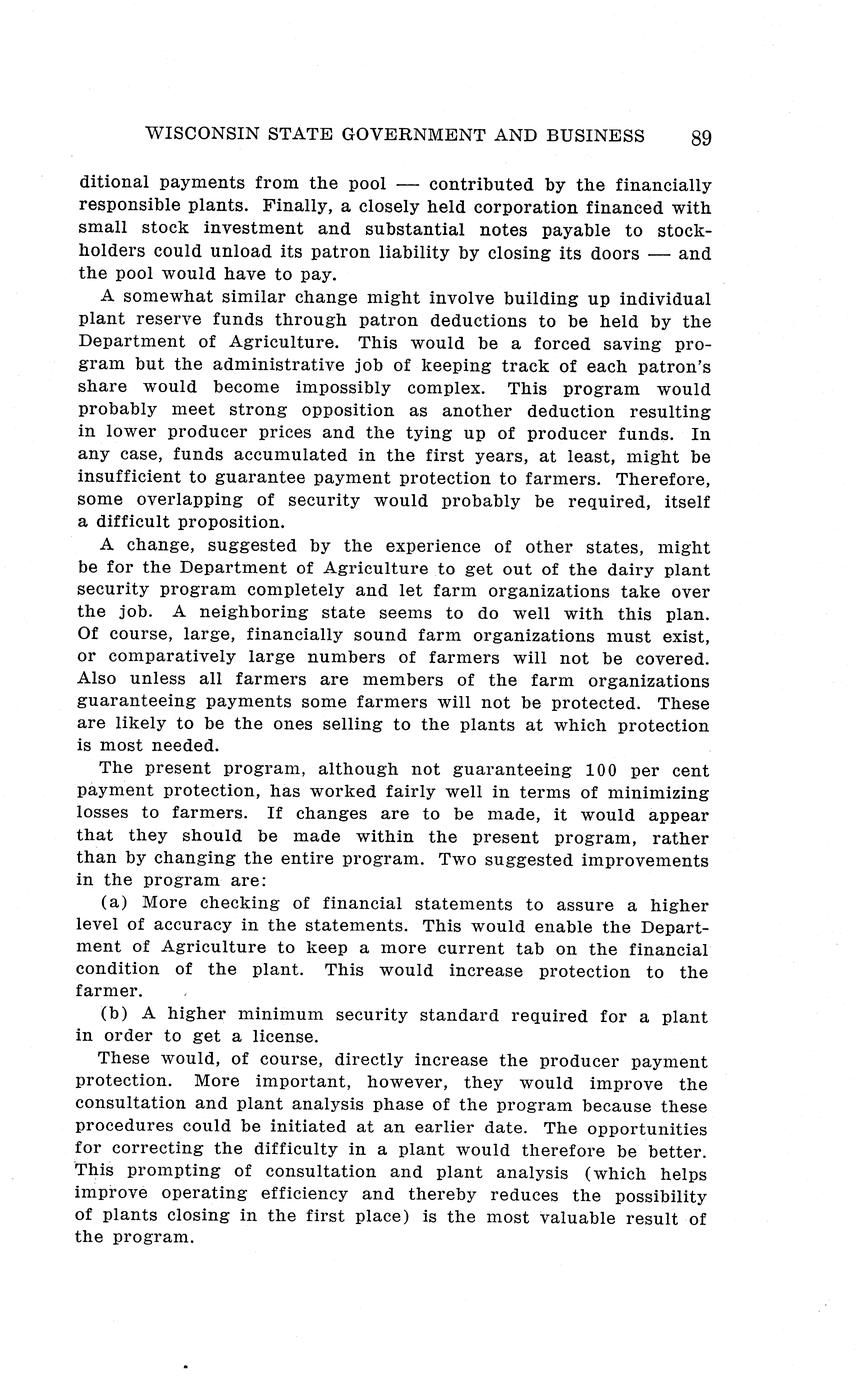 WISCONSIN STATE GOVERNMENT AND BUSINESS 89

ditional payments from the pool — contributed by the financially responsible plants. Finally, a closely held corporation financed with small stock investment and substantial notes payable to stockholders could unload its patron liability by closing its doors — and the pool would have to pay.

A somewhat similar change might involve building up individual plant reserve funds through patron deductions to be held by the Department of Agriculture. This would be a forced saving program but the administrative job of keeping track of each patron's share would become impossibly complex. This program would probably meet strong opposition as another deduction resulting in lower producer prices and the tying up of producer funds. In any case, funds accumulated in the first years, at least, might be insufficient to guarantee payment protection to farmers. Therefore, some overlapping of security would probably be required, itself a difficult proposition.

A change, suggested by the experience of other states, might be for the Department of Agriculture to get out of the dairy plant security program completely and let farm organizations take over the job. A neighboring state seems to do well with this plan. Of course, large, financially sound farm organizations must exist, or comparatively large numbers of farmers will not be covered. Also unless all farmers are members of the farm organizations guaranteeing payments some farmers will not be protected. These are likely to be the ones selling to the plants at which protection is most needed.

The present program, although not guaranteeing 100 per cent payment protection, has worked fairly well in terms of minimizing losses to farmers. If changes are to be made, it would appear that they should be made within the present program, rather than by changing the entire program. Two suggested improvements in the program are:

(a) More checking of financial statements to assure a higher level of accuracy in the statements. This would enable the Department of Agriculture to keep a more current tab on the financial condition of the plant. This would increase protection to the farmer.

(b) A higher minimum security standard required for a plant in order to get a license.

These would, of course, directly increase the producer payment protection. More important, however, they would improve the consultation and plant analysis phase of the program because these procedures could be initiated at an earlier date. The opportunities for correcting the difficulty in a plant would therefore be better. This prompting of consultation and plant analysis (which helps improve operating efficiency and thereby reduces the possibility of plants closing in the first place) is the most valuable result of the program.